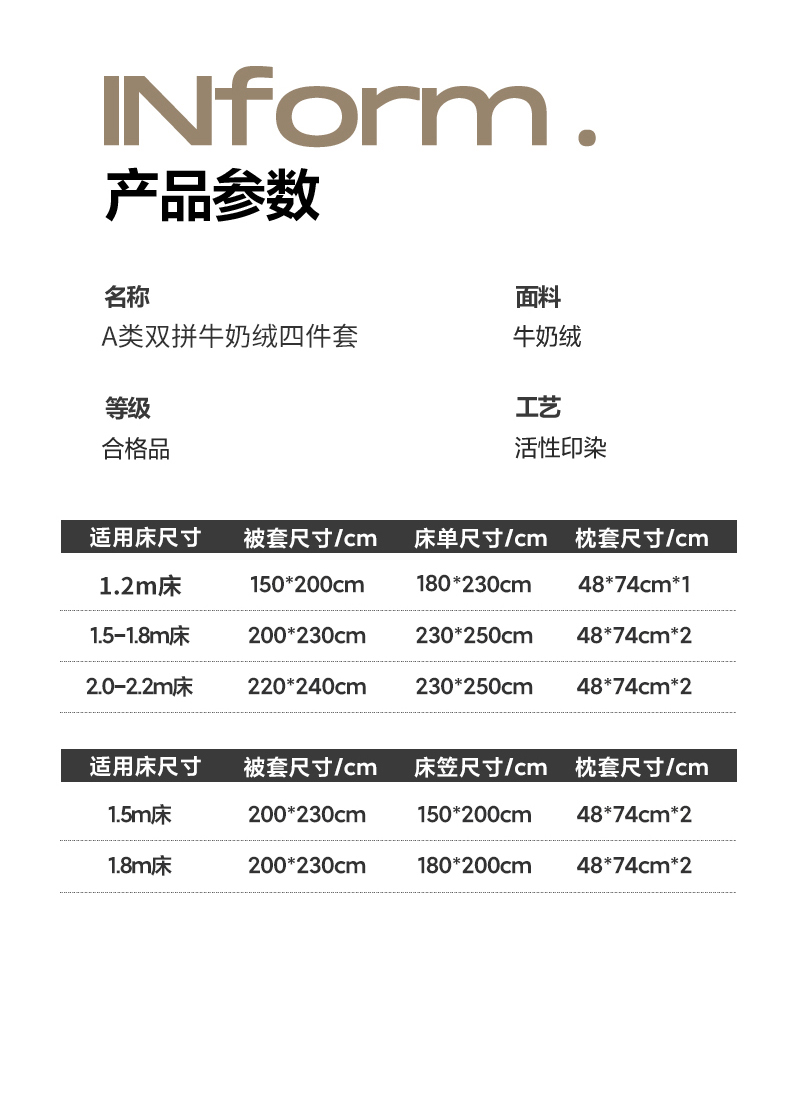 INform.

产品参数

名称
A类双拼牛奶绒四件套

面料
牛奶绒

等级
合格品

工艺
活性印染

| 适用床尺寸 | 被套尺寸/cm | 床单尺寸/cm | 枕套尺寸/cm |
|---|---|---|---|
| 1.2m床 | 150*200cm | 180*230cm | 48*74cm*1 |
| 1.5-1.8m床 | 200*230cm | 230*250cm | 48*74cm*2 |
| 2.0-2.2m床 | 220*240cm | 230*250cm | 48*74cm*2 |

| 适用床尺寸 | 被套尺寸/cm | 床笠尺寸/cm | 枕套尺寸/cm |
|---|---|---|---|
| 1.5m床 | 200*230cm | 150*200cm | 48*74cm*2 |
| 1.8m床 | 200*230cm | 180*200cm | 48*74cm*2 |